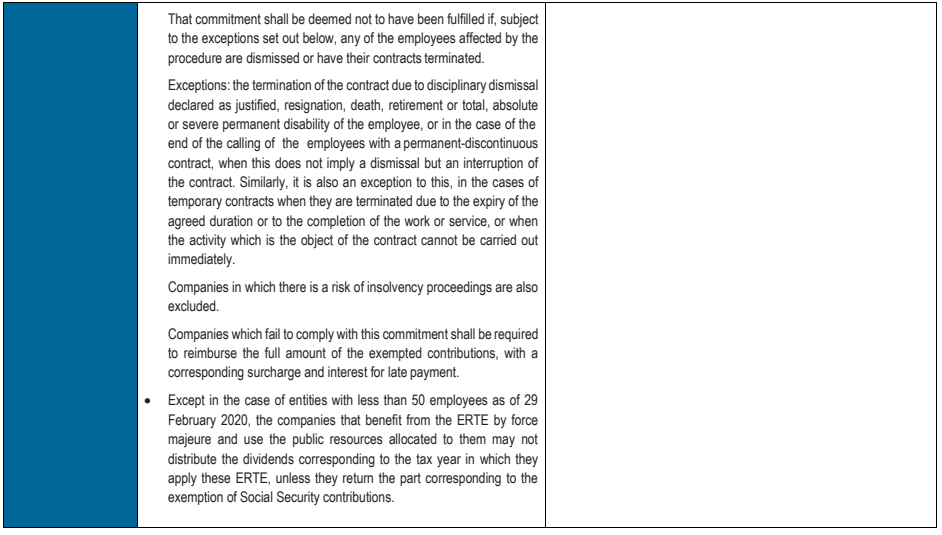 That commitment shall be deemed not to have been fulfilled if, subject to the exceptions set out below, any of the employees affected by the procedure are dismissed or have their contracts terminated.

Exceptions: the termination of the contract due to disciplinary dismissal declared as justified, resignation, death, retirement or total, absolute or severe permanent disability of the employee, or in the case of the end of the calling of the employees with a permanent-discontinuous contract, when this does not imply a dismissal but an interruption of the contract. Similarly, it is also an exception to this, in the cases of temporary contracts when they are terminated due to the expiry of the agreed duration or to the completion of the work or service, or when the activity which is the object of the contract cannot be carried out immediately.

Companies in which there is a risk of insolvency proceedings are also excluded.

Companies which fail to comply with this commitment shall be required to reimburse the full amount of the exempted contributions, with a corresponding surcharge and interest for late payment.

• Except in the case of entities with less than 50 employees as of 29 February 2020, the companies that benefit from the ERTE by force majeure and use the public resources allocated to them may not distribute the dividends corresponding to the tax year in which they apply these ERTE, unless they return the part corresponding to the exemption of Social Security contributions.